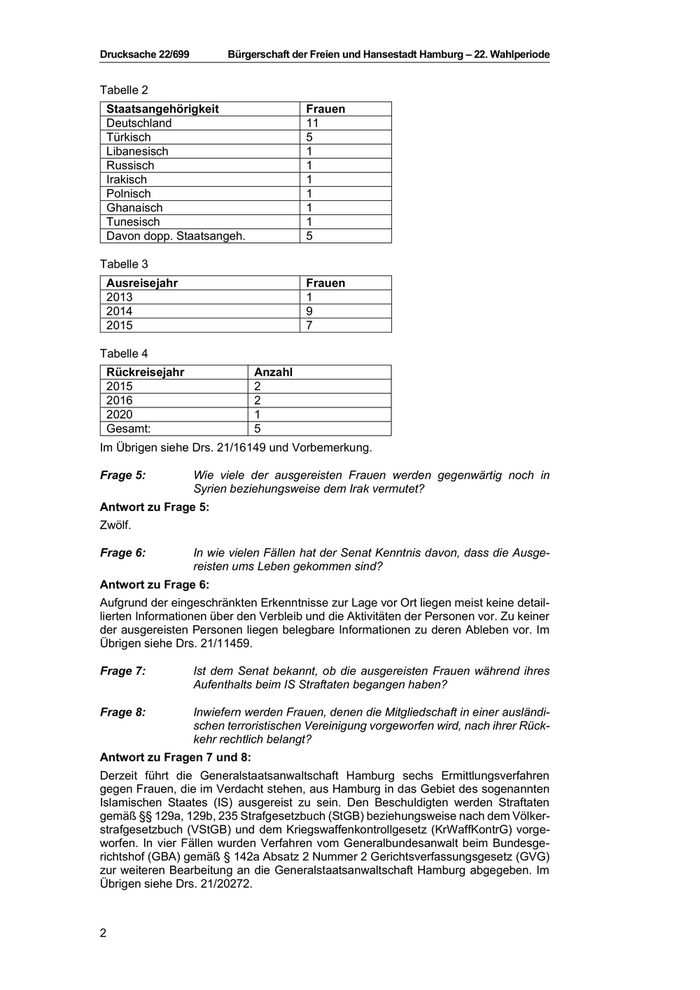 Drucksache 22/699 Bürgerschaft der Freien und Hansestadt Hamburg – 22. Wahlperiode

Tabelle 2

| Staatsangehörigkeit | Frauen |
|---|---|
| Deutschland | 11 |
| Türkisch | 5 |
| Libanesisch | 1 |
| Russisch | 1 |
| Irakisch | 1 |
| Polnisch | 1 |
| Ghanaisch | 1 |
| Tunesisch | 1 |
| Davon dopp. Staatsangeh. | 5 |

Tabelle 3

| Ausreisejahr | Frauen |
|---|---|
| 2013 | 1 |
| 2014 | 9 |
| 2015 | 7 |

Tabelle 4

| Rückreisejahr | Anzahl |
|---|---|
| 2015 | 2 |
| 2016 | 2 |
| 2020 | 1 |
| Gesamt: | 5 |

Im Übrigen siehe Drs. 21/16149 und Vorbemerkung.

Frage 5: Wie viele der ausgereisten Frauen werden gegenwärtig noch in Syrien beziehungsweise dem Irak vermutet?

Antwort zu Frage 5:
Zwölf.

Frage 6: In wie vielen Fällen hat der Senat Kenntnis davon, dass die Ausgereisten ums Leben gekommen sind?

Antwort zu Frage 6:
Aufgrund der eingeschränkten Erkenntnisse zur Lage vor Ort liegen meist keine detaillierten Informationen über den Verbleib und die Aktivitäten der Personen vor. Zu keiner der ausgereisten Personen liegen belegbare Informationen zu deren Ableben vor. Im Übrigen siehe Drs. 21/11459.

Frage 7: Ist dem Senat bekannt, ob die ausgereisten Frauen während ihres Aufenthalts beim IS Straftaten begangen haben?

Frage 8: Inwiefern werden Frauen, denen die Mitgliedschaft in einer ausländischen terroristischen Vereinigung vorgeworfen wird, nach ihrer Rückkehr rechtlich belangt?

Antwort zu Fragen 7 und 8:
Derzeit führt die Generalstaatsanwaltschaft Hamburg sechs Ermittlungsverfahren gegen Frauen, die im Verdacht stehen, aus Hamburg in das Gebiet des sogenannten Islamischen Staates (IS) ausgereist zu sein. Den Beschuldigten werden Straftaten gemäß §§ 129a, 129b, 235 Strafgesetzbuch (StGB) beziehungsweise nach dem Völkerstrafgesetzbuch (VStGB) und dem Kriegswaffenkontrollgesetz (KrWaffKontrG) vorgeworfen. In vier Fällen wurden Verfahren vom Generalbundesanwalt beim Bundesgerichtshof (GBA) gemäß § 142a Absatz 2 Nummer 2 Gerichtsverfassungsgesetz (GVG) zur weiteren Bearbeitung an die Generalstaatsanwaltschaft Hamburg abgegeben. Im Übrigen siehe Drs. 21/20272.

2